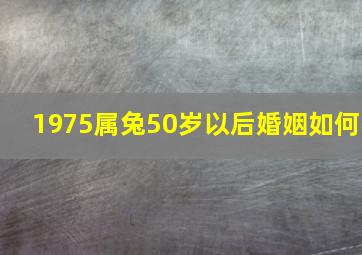 1975属兔50岁以后婚姻如何